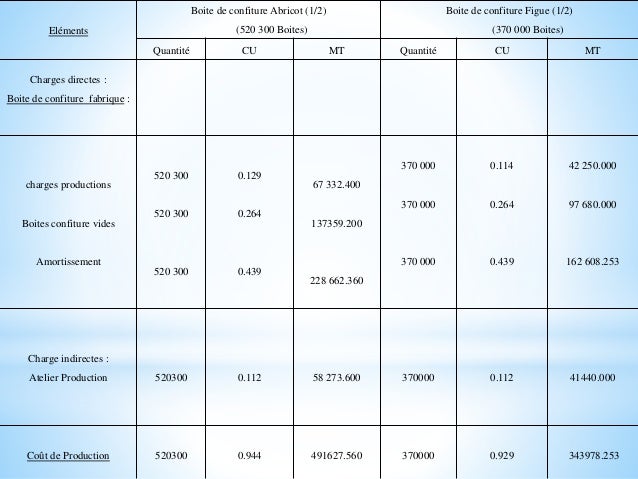 | Eléments | Boite de confiture Abricot (1/2) (520 300 Boites) | | | Boite de confiture Figue (1/2) (370 000 Boites) | | |
|---|---|---|---|---|---|---|
| | Quantité | CU | MT | Quantité | CU | MT |
| Charges directes : Boite de confiture fabrique : | | | | | | |
| charges productions | 520 300 | 0.129 | 67 332.400 | 370 000 | 0.114 | 42 250.000 |
| Boites confiture vides | 520 300 | 0.264 | 137359.200 | 370 000 | 0.264 | 97 680.000 |
| Amortissement | 520 300 | 0.439 | 228 662.360 | 370 000 | 0.439 | 162 608.253 |
| Charge indirectes : Atelier Production | 520300 | 0.112 | 58 273.600 | 370000 | 0.112 | 41440.000 |
| Coût de Production | 520300 | 0.944 | 491627.560 | 370000 | 0.929 | 343978.253 |